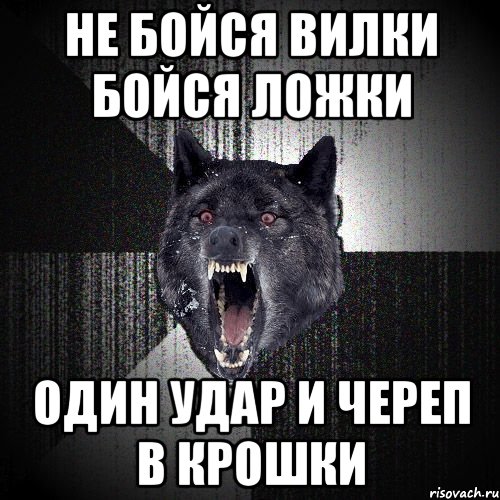 НЕ БОЙСЯ ВИЛКИ БОЙСЯ ЛОЖКИ

ОДИН УДАР И ЧЕРЕП В КРОШКИ

risovach.ru